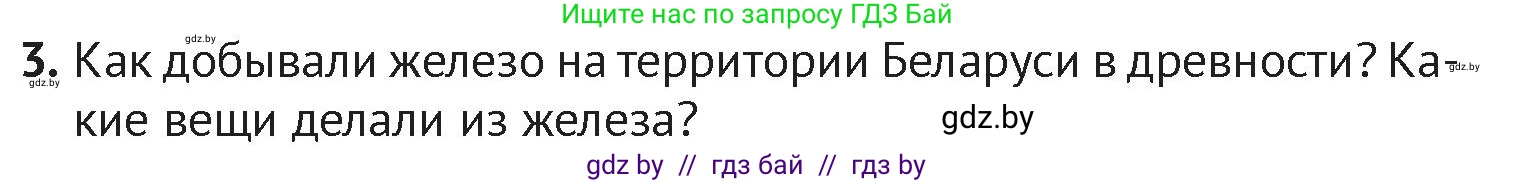 Ищите нас по запросу ГДЗ Бай

gdz.by

3. Как добывали железо на территории Беларуси в древности? Какие вещи делали из железа?

gdz.by

gdz.by

gdz.by

gdz by // гдз бай // гдз by